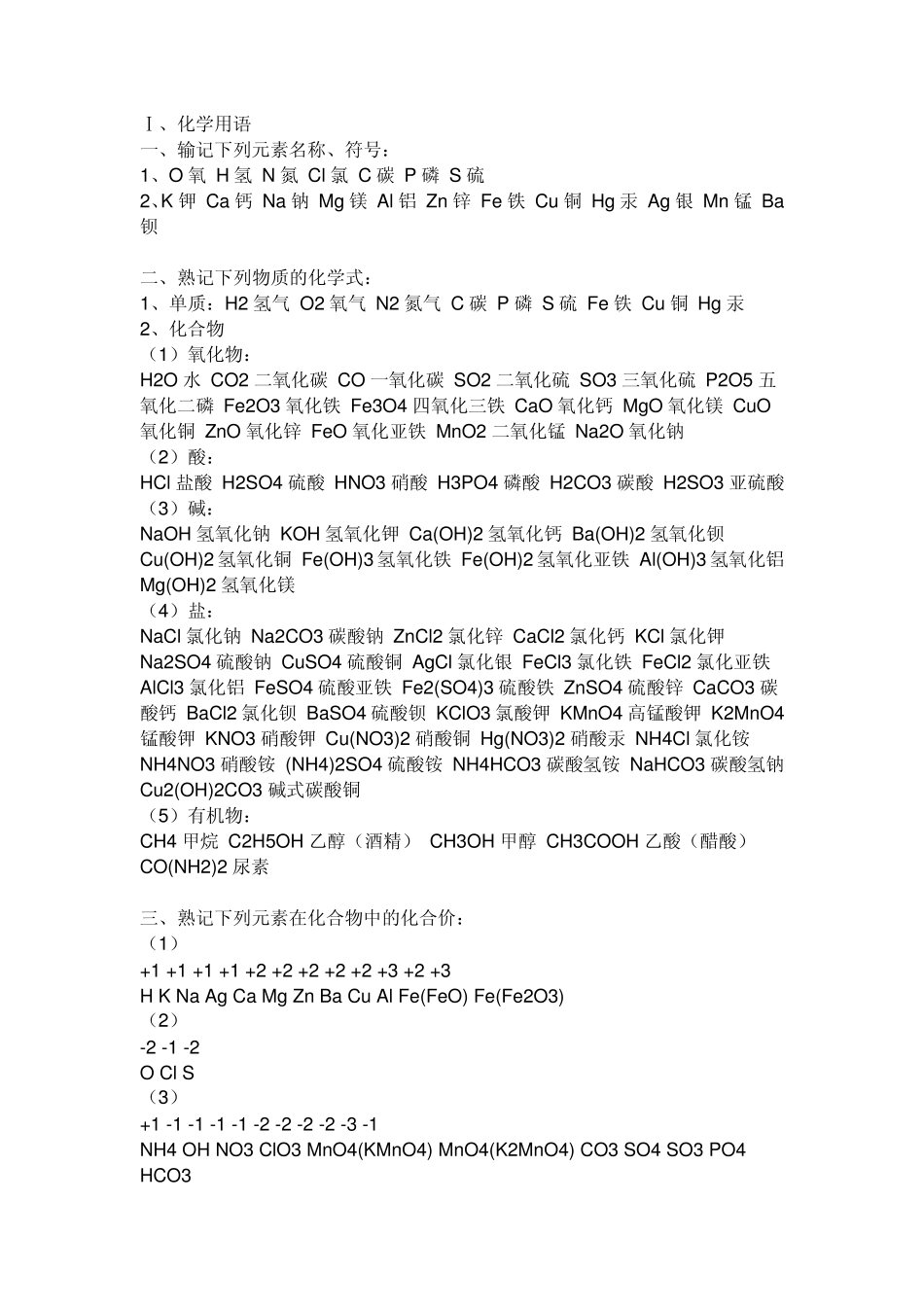 Ⅰ、化学用语
一、输记下列元素名称、符号：
1、O 氧 H 氢 N 氮 Cl 氯 C 碳 P 磷 S 硫
2、K 钾 Ca 钙 Na 钠 Mg 镁 Al 铝 Zn 锌 Fe 铁 Cu 铜 Hg 汞 Ag 银 Mn 锰 Ba 钡

二、熟记下列物质的化学式：
1、单质：H2 氢气 O2 氧气 N2 氮气 C 碳 P 磷 S 硫 Fe 铁 Cu 铜 Hg 汞
2、化合物
（1）氧化物：
H2O 水 CO2 二氧化碳 CO 一氧化碳 SO2 二氧化硫 SO3 三氧化硫 P2O5 五氧化二磷 Fe2O3 氧化铁 Fe3O4 四氧化三铁 CaO 氧化钙 MgO 氧化镁 CuO 氧化铜 ZnO 氧化锌 FeO 氧化亚铁 MnO2 二氧化锰 Na2O 氧化钠
（2）酸：
HCl 盐酸 H2SO4 硫酸 HNO3 硝酸 H3PO4 磷酸 H2CO3 碳酸 H2SO3 亚硫酸
（3）碱：
NaOH 氢氧化钠 KOH 氢氧化钾 Ca(OH)2 氢氧化钙 Ba(OH)2 氢氧化钡 Cu(OH)2 氢氧化铜 Fe(OH)3 氢氧化铁 Fe(OH)2 氢氧化亚铁 Al(OH)3 氢氧化铝 Mg(OH)2 氢氧化镁
（4）盐：
NaCl 氯化钠 Na2CO3 碳酸钠 ZnCl2 氯化锌 CaCl2 氯化钙 KCl 氯化钾 Na2SO4 硫酸钠 CuSO4 硫酸铜 AgCl 氯化银 FeCl3 氯化铁 FeCl2 氯化亚铁 AlCl3 氯化铝 FeSO4 硫酸亚铁 Fe2(SO4)3 硫酸铁 ZnSO4 硫酸锌 CaCO3 碳酸钙 BaCl2 氯化钡 BaSO4 硫酸钡 KClO3 氯酸钾 KMnO4 高锰酸钾 K2MnO4 锰酸钾 KNO3 硝酸钾 Cu(NO3)2 硝酸铜 Hg(NO3)2 硝酸汞 NH4Cl 氯化铵 NH4NO3 硝酸铵 (NH4)2SO4 硫酸铵 NH4HCO3 碳酸氢铵 NaHCO3 碳酸氢钠 Cu2(OH)2CO3 碱式碳酸铜
（5）有机物：
CH4 甲烷 C2H5OH 乙醇（酒精） CH3OH 甲醇 CH3COOH 乙酸（醋酸） CO(NH2)2 尿素

三、熟记下列元素在化合物中的化合价：
（1）
+1 +1 +1 +1 +2 +2 +2 +2 +2 +3 +2 +3
H K Na Ag Ca Mg Zn Ba Cu Al Fe(FeO) Fe(Fe2O3)
（2）
-2 -1 -2
O Cl S
（3）
+1 -1 -1 -1 -1 -2 -2 -2 -2 -3 -1
NH4 OH NO3 ClO3 MnO4(KMnO4) MnO4(K2MnO4) CO3 SO4 SO3 PO4 HCO3